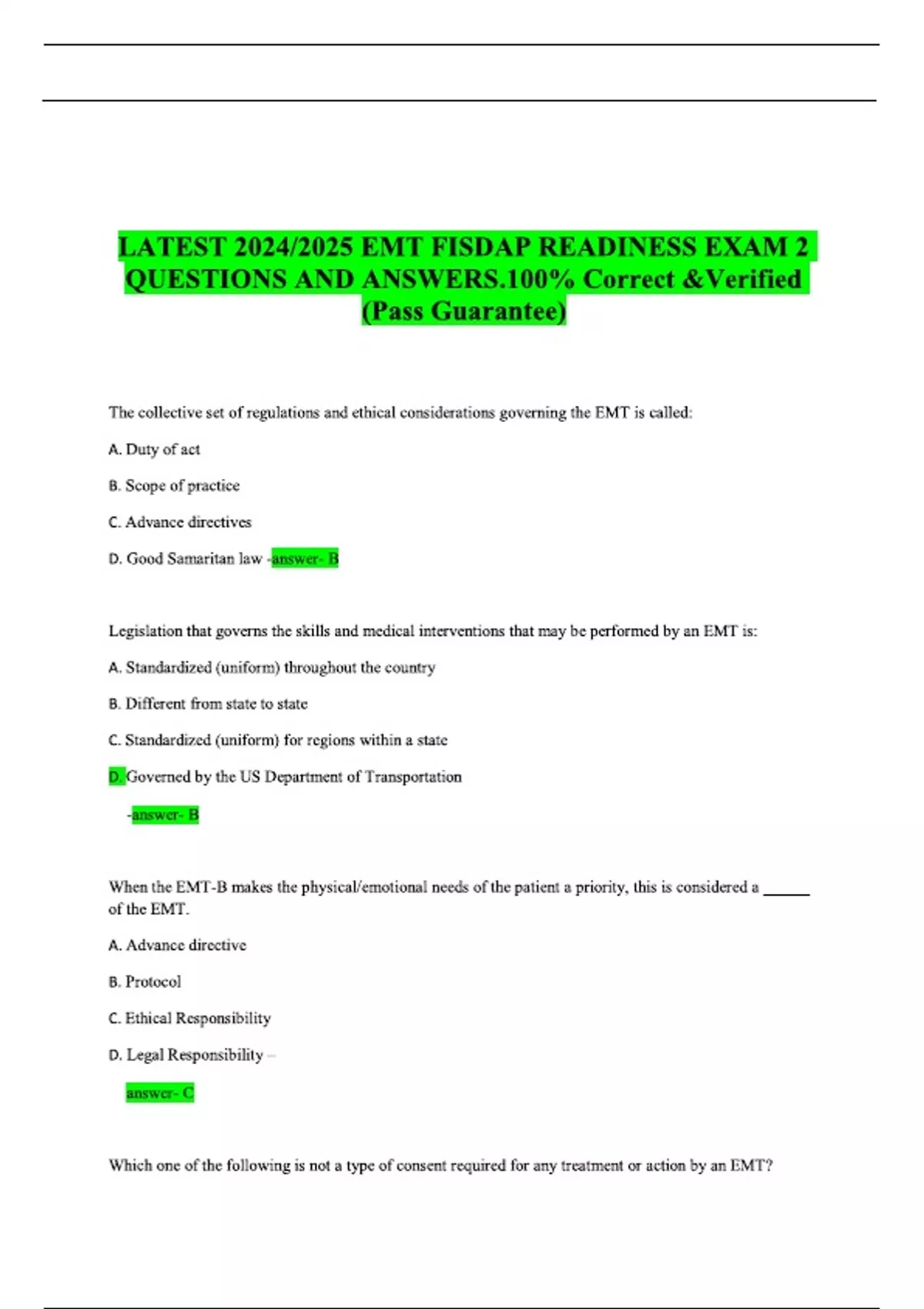 LATEST 2024/2025 EMT FISDAP READINESS EXAM 2 QUESTIONS AND ANSWERS.100% Correct &Verified (Pass Guarantee)

The collective set of regulations and ethical considerations governing the EMT is called:

A. Duty of act

B. Scope of practice

C. Advance directives

D. Good Samaritan law -answer- B

Legislation that governs the skills and medical interventions that may be performed by an EMT is:

A. Standardized (uniform) throughout the country

B. Different from state to state

C. Standardized (uniform) for regions within a state

D. Governed by the US Department of Transportation

-answer- B

When the EMT-B makes the physical/emotional needs of the patient a priority, this is considered a ____ of the EMT.

A. Advance directive

B. Protocol

C. Ethical Responsibility

D. Legal Responsibility –

answer- C

Which one of the following is not a type of consent required for any treatment or action by an EMT?